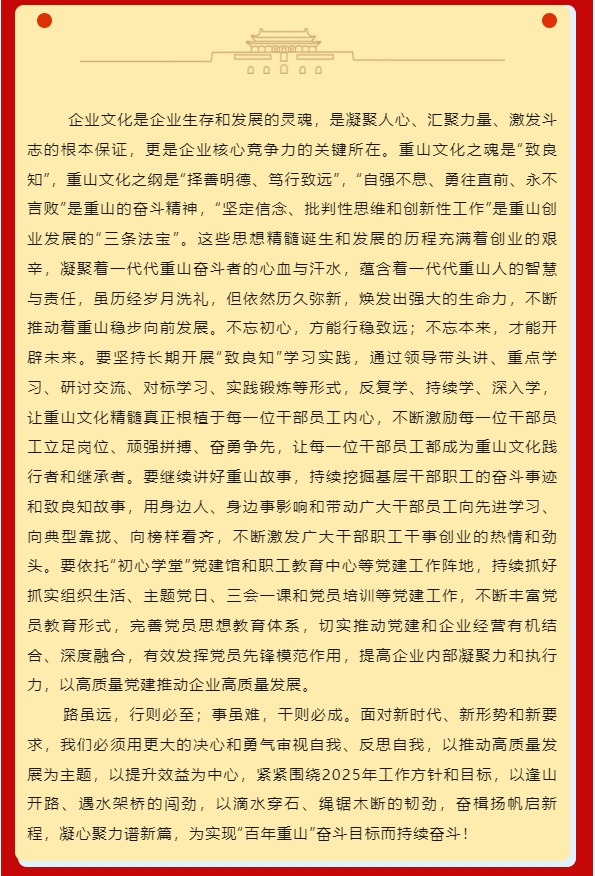 企业文化是企业生存和发展的灵魂，是凝聚人心、汇聚力量、激发斗志的根本保证，更是企业核心竞争力的关键所在。重山文化之魂是“致良知”，重山文化之纲是“择善明德、笃行致远”，“自强不息、勇往直前、永不言败”是重山的奋斗精神，“坚定信念、批判性思维和创新性工作”是重山创业发展的“三条法宝”。这些思想精髓诞生和发展的历程充满着创业的艰辛，凝聚着一代代重山奋斗者的心血与汗水，蕴含着一代代重山人的智慧与责任，虽历经岁月洗礼，但依然历久弥新，焕发出强大的生命力，不断推动着重山稳步向前发展。不忘初心，方能行稳致远；不忘本来，才能开辟未来。要坚持长期开展“致良知”学习实践，通过领导带头讲、重点学习、研讨交流、对标学习、实践锻炼等形式，反复学、持续学、深入学，让重山文化精髓真正根植于每一位干部员工内心，不断激励每一位干部员工立足岗位、顽强拼搏、奋勇争先，让每一位干部员工都成为重山文化践行者和继承者。要继续讲好重山故事，持续挖掘基层干部职工的奋斗事迹和致良知故事，用身边人、身边事影响和带动广大干部员工向先进学习、向典型靠拢、向榜样看齐，不断激发广大干部职工干事创业的热情和劲头。要依托“初心学堂”党建馆和职工教育中心等党建工作阵地，持续抓好抓实组织生活、主题党日、三会一课和党员培训等党建工作，不断丰富党员教育形式，完善党员思想教育体系，切实推动党建和企业经营有机结合、深度融合，有效发挥党员先锋模范作用，提高企业内部凝聚力和执行力，以高质量党建推动企业高质量发展。

路虽远，行则必至；事虽难，干则必成。面对新时代、新形势和新要求，我们必须用更大的决心和勇气审视自我、反思自我，以推动高质量发展为主题，以提升效益为中心，紧紧围绕2025年工作方针和目标，以逢山开路、遇水架桥的闯劲，以滴水穿石、绳锯木断的韧劲，奋楫扬帆启新程，凝心聚力谱新篇，为实现“百年重山”奋斗目标而持续奋斗！